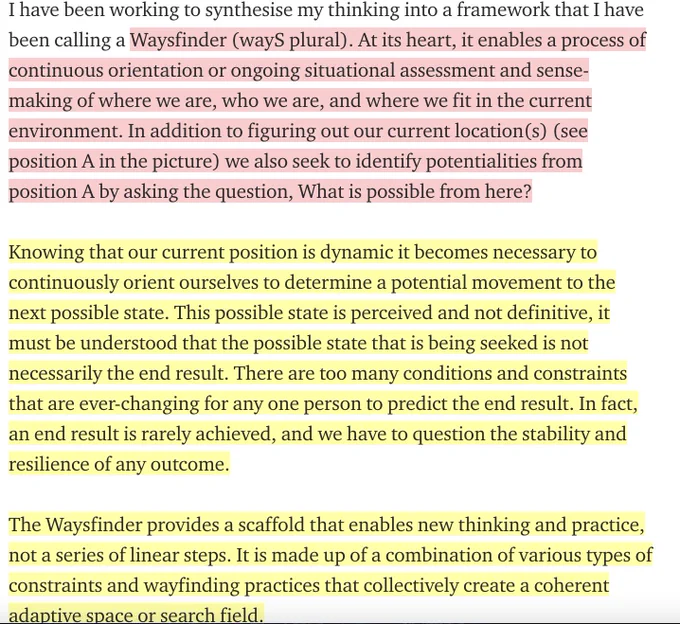 I have been working to synthesise my thinking into a framework that I have been calling a Waysfinder (wayS plural). At its heart, it enables a process of continuous orientation or ongoing situational assessment and sense-making of where we are, who we are, and where we fit in the current environment. In addition to figuring out our current location(s) (see position A in the picture) we also seek to identify potentialities from position A by asking the question, What is possible from here?

Knowing that our current position is dynamic it becomes necessary to continuously orient ourselves to determine a potential movement to the next possible state. This possible state is perceived and not definitive, it must be understood that the possible state that is being seeked is not necessarily the end result. There are too many conditions and constraints that are ever-changing for any one person to predict the end result. In fact, an end result is rarely achieved, and we have to question the stability and resilience of any outcome.

The Waysfinder provides a scaffold that enables new thinking and practice, not a series of linear steps. It is made up of a combination of various types of constraints and wayfinding practices that collectively create a coherent adaptive space or search field.